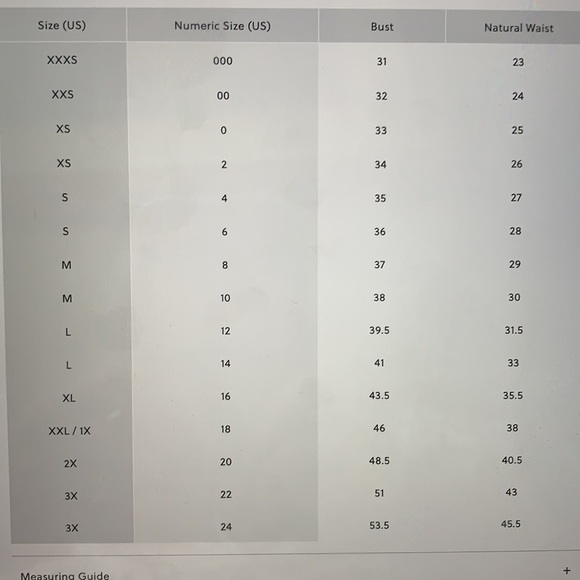 | Size (US) | Numeric Size (US) | Bust | Natural Waist |
|---|---|---|---|
| XXXS | 000 | 31 | 23 |
| XXS | 00 | 32 | 24 |
| XS | 0 | 33 | 25 |
| XS | 2 | 34 | 26 |
| S | 4 | 35 | 27 |
| S | 6 | 36 | 28 |
| M | 8 | 37 | 29 |
| M | 10 | 38 | 30 |
| L | 12 | 39.5 | 31.5 |
| L | 14 | 41 | 33 |
| XL | 16 | 43.5 | 35.5 |
| XXL / 1X | 18 | 46 | 38 |
| 2X | 20 | 48.5 | 40.5 |
| 3X | 22 | 51 | 43 |
| 3X | 24 | 53.5 | 45.5 |

Measuring Guide +